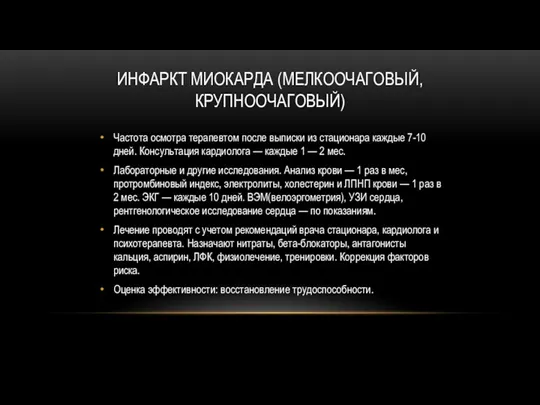 ИНФАРКТ МИОКАРДА (МЕЛКООЧАГОВЫЙ, КРУПНООЧАГОВЫЙ)

• Частота осмотра терапевтом после выписки из стационара каждые 7-10 дней. Консультация кардиолога — каждые 1 — 2 мес.

• Лабораторные и другие исследования. Анализ крови — 1 раз в мес, протромбиновый индекс, электролиты, холестерин и ЛПНП крови — 1 раз в 2 мес. ЭКГ — каждые 10 дней. ВЭМ(велоэргометрия), УЗИ сердца, рентгенологическое исследование сердца — по показаниям.

• Лечение проводят с учетом рекомендаций врача стационара, кардиолога и психотерапевта. Назначают нитраты, бета-блокаторы, антагонисты кальция, аспирин, ЛФК, физиолечение, тренировки. Коррекция факторов риска.

• Оценка эффективности: восстановление трудоспособности.